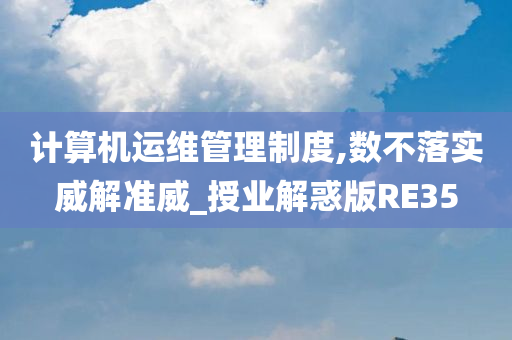 计算机运维管理制度,数不落实威解准威_授业解惑版RE35